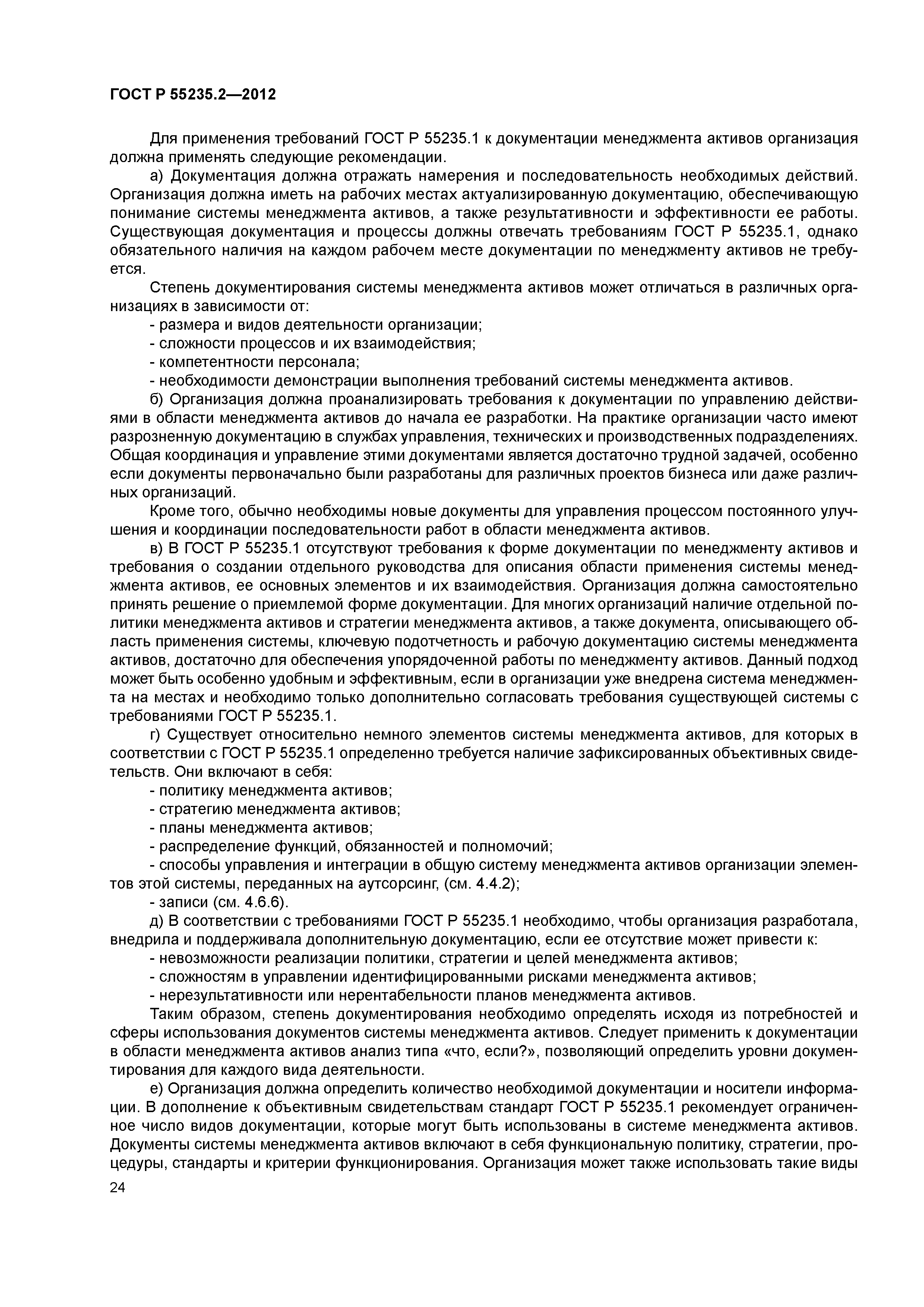 ГОСТ Р 55235.2—2012

Для применения требований ГОСТ Р 55235.1 к документации менеджмента активов организация должна применять следующие рекомендации.

а) Документация должна отражать намерения и последовательность необходимых действий. Организация должна иметь на рабочих местах актуализированную документацию, обеспечивающую понимание системы менеджмента активов, а также результативности и эффективности ее работы. Существующая документация и процессы должны отвечать требованиям ГОСТ Р 55235.1, однако обязательного наличия на каждом рабочем месте документации по менеджменту активов не требуется.

Степень документирования системы менеджмента активов может отличаться в различных организациях в зависимости от:

- размера и видов деятельности организации;

- сложности процессов и их взаимодействия;

- компетентности персонала;

- необходимости демонстрации выполнения требований системы менеджмента активов.

б) Организация должна проанализировать требования к документации по управлению действиями в области менеджмента активов до начала ее разработки. На практике организации часто имеют разрозненную документацию в службах управления, технических и производственных подразделениях. Общая координация и управление этими документами является достаточно трудной задачей, особенно если документы первоначально были разработаны для различных проектов бизнеса или даже различных организаций.

Кроме того, обычно необходимы новые документы для управления процессом постоянного улучшения и координации последовательности работ в области менеджмента активов.

в) В ГОСТ Р 55235.1 отсутствуют требования к форме документации по менеджменту активов и требования о создании отдельного руководства для описания области применения системы менеджмента активов, ее основных элементов и их взаимодействия. Организация должна самостоятельно принять решение о приемлемой форме документации. Для многих организаций наличие отдельной политики менеджмента активов и стратегии менеджмента активов, а также документа, описывающего область применения системы, ключевую подотчетность и рабочую документацию системы менеджмента активов, достаточно для обеспечения упорядоченной работы по менеджменту активов. Данный подход может быть особенно удобным и эффективным, если в организации уже внедрена система менеджмента на местах и необходимо только дополнительно согласовать требования существующей системы с требованиями ГОСТ Р 55235.1.

г) Существует относительно немного элементов системы менеджмента активов, для которых в соответствии с ГОСТ Р 55235.1 определенно требуется наличие зафиксированных объективных свидетельств. Они включают в себя:

- политику менеджмента активов;

- стратегию менеджмента активов;

- планы менеджмента активов;

- распределение функций, обязанностей и полномочий;

- способы управления и интеграции в общую систему менеджмента активов организации элементов этой системы, переданных на аутсорсинг, (см. 4.4.2);

- записи (см. 4.6.6).

д) В соответствии с требованиями ГОСТ Р 55235.1 необходимо, чтобы организация разработала, внедрила и поддерживала дополнительную документацию, если ее отсутствие может привести к:

- невозможности реализации политики, стратегии и целей менеджмента активов;

- сложностям в управлении идентифицированными рисками менеджмента активов;

- нерезультативности или нерентабельности планов менеджмента активов.

Таким образом, степень документирования необходимо определять исходя из потребностей и сферы использования документов системы менеджмента активов. Следует применить к документации в области менеджмента активов анализ типа «что, если?», позволяющий определить уровни документирования для каждого вида деятельности.

е) Организация должна определить количество необходимой документации и носители информации. В дополнение к объективным свидетельствам стандарт ГОСТ Р 55235.1 рекомендует ограниченное число видов документации, которые могут быть использованы в системе менеджмента активов. Документы системы менеджмента активов включают в себя функциональную политику, стратегии, процедуры, стандарты и критерии функционирования. Организация может также использовать такие виды

24